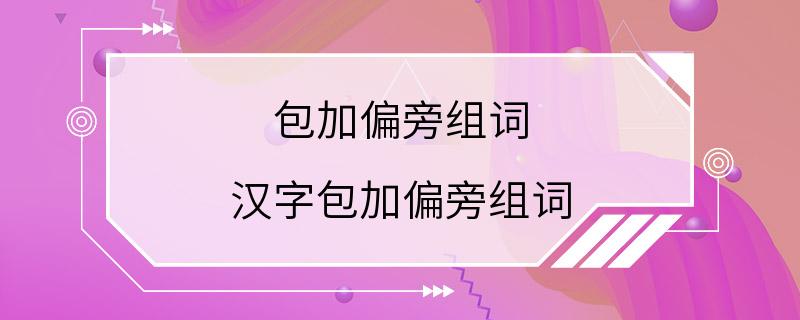 包加偏旁组词

汉字包加偏旁组词